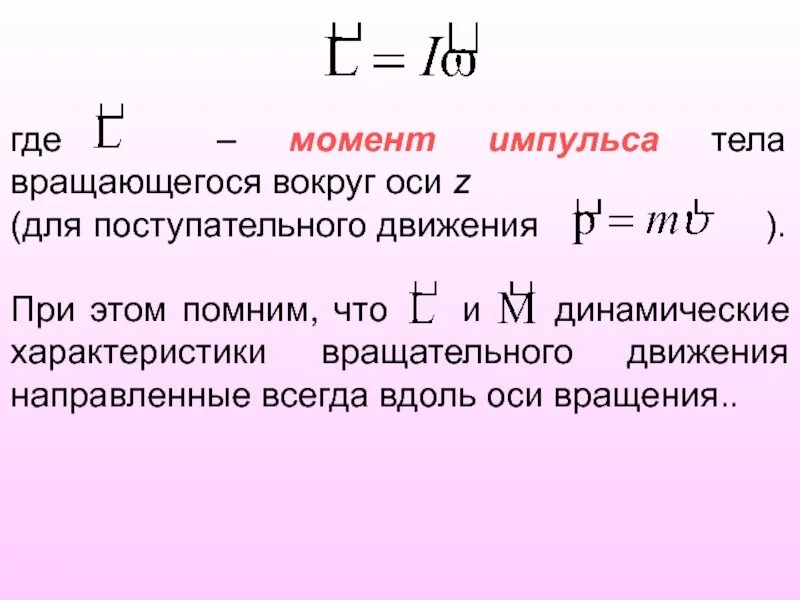 $\vec{L} = I\vec{\omega}$

где $\vec{L}$ – момент импульса тела вращающегося вокруг оси z (для поступательного движения $\vec{p} = m\vec{\upsilon}$ ).

При этом помним, что $\vec{L}$ и $\vec{M}$ динамические характеристики вращательного движения направленные всегда вдоль оси вращения..